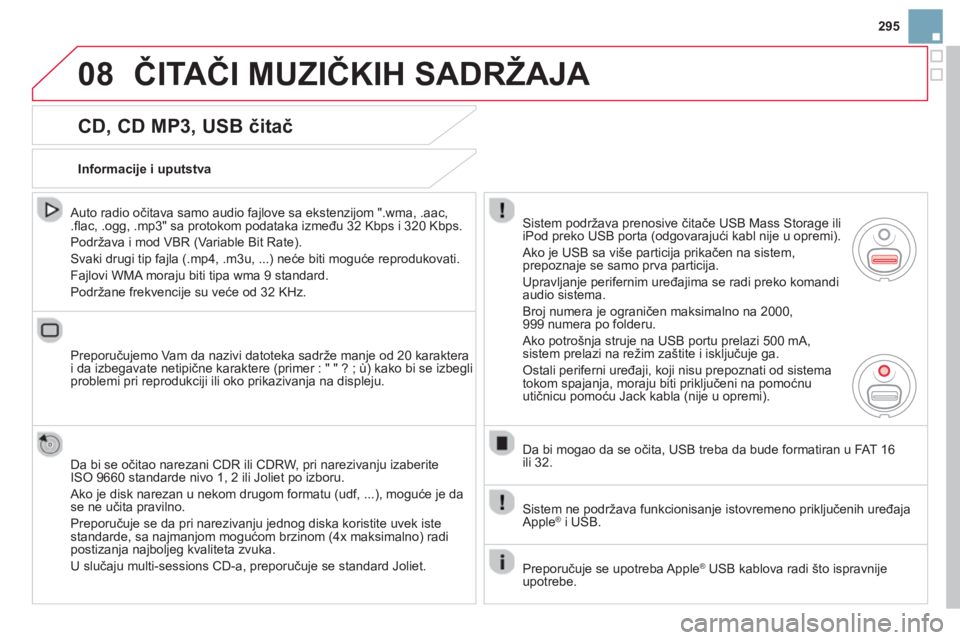 295

08 ČITAČI MUZIČKIH SADRŽAJA

CD, CD MP3, USB čitač

Informacije i uputstva

Auto radio očitava samo audio fajlove sa ekstenzijom ".wma, .aac, .flac, .ogg, .mp3" sa protokom podataka između 32 Kbps i 320 Kbps.

Podržava i mod VBR (Variable Bit Rate).

Svaki drugi tip fajla (.mp4, .m3u, ...) neće biti moguće reprodukovati.

Fajlovi WMA moraju biti tipa wma 9 standard.

Podržane frekvencije su veće od 32 KHz.

Preporučujemo Vam da nazivi datoteka sadrže manje od 20 karaktera i da izbegavate netipične karaktere (primer : " " ? ; ù) kako bi se izbegli problemi pri reprodukciji ili oko prikazivanja na displeju.

Da bi se očitao narezani CDR ili CDRW, pri narezivanju izaberite ISO 9660 standarde nivo 1, 2 ili Joliet po izboru.

Ako je disk narezan u nekom drugom formatu (udf, ...), moguće je da se ne učita pravilno.

Preporučuje se da pri narezivanju jednog diska koristite uvek iste standarde, sa najmanjom mogućom brzinom (4x maksimalno) radi postizanja najboljeg kvaliteta zvuka.

U slučaju multi-sessions CD-a, preporučuje se standard Joliet.

Sistem podržava prenosive čitače USB Mass Storage ili iPod preko USB porta (odgovarajući kabl nije u opremi).

Ako je USB sa više particija prikačen na sistem, prepoznaje se samo prva particija.

Upravljanje perifernim uređajima se radi preko komandi audio sistema.

Broj numera je ograničen maksimalno na 2000, 999 numera po folderu.

Ako potrošnja struje na USB portu prelazi 500 mA, sistem prelazi na režim zaštite i isključuje ga.

Ostali periferni uređaji, koji nisu prepoznati od sistema tokom spajanja, moraju biti priključeni na pomoćnu utičnicu pomoću Jack kabla (nije u opremi).

Da bi mogao da se očita, USB treba da bude formatiran u FAT 16 ili 32.

Sistem ne podržava funkcionisanje istovremeno priključenih uređaja Apple® i USB.

Preporučuje se upotreba Apple® USB kablova radi što ispravnije upotrebe.

carmanualsonline.info